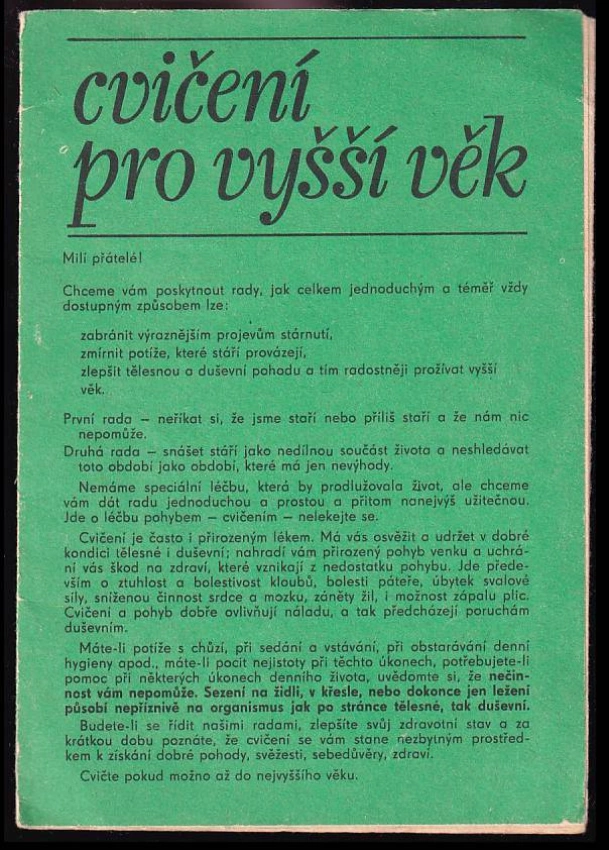 cvičení pro vyšší věk

Milí přátelé!

Chceme vám poskytnout rady, jak celkem jednoduchým a téměř vždy dostupným způsobem lze:

zabránit výraznějším projevům stárnutí,
zmírnit potíže, které stáří provázejí,
zlepšit tělesnou a duševní pohodu a tím radostněji prožívat vyšší věk.

První rada – neříkat si, že jsme staří nebo příliš staří a že nám nic nepomůže.

Druhá rada – snášet stáří jako nedílnou součást života a neshledávat toto období jako období, které má jen nevýhody.

Nemáme speciální léčbu, která by prodlužovala život, ale chceme vám dát radu jednoduchou a prostou a přitom nanejvýš užitečnou. Jde o léčbu pohybem – cvičením – nelekejte se.

Cvičení je často i přirozeným lékem. Má vás osvěžit a udržet v dobré kondici tělesné i duševní; nahradí vám přirozený pohyb venku a uchrání vás škod na zdraví, které vznikají z nedostatku pohybu. Jde především o ztuhlost a bolestivost kloubů, bolesti páteře, úbytek svalové síly, sníženou činnost srdce a mozku, záněty žil, i možnost zápalu plic. Cvičení a pohyb dobře ovlivňují náladu, a tak předcházejí poruchám duševním.

Máte-li potíže s chůzí, při sedání a vstávání, při obstarávání denní hygieny apod., máte-li pocit nejistoty při těchto úkonech, potřebujete-li pomoc při některých úkonech denního života, uvědomte si, že nečinnost vám nepomůže. Sezení na židli, v křesle, nebo dokonce jen ležení působí nepříznivě na organismus jak po stránce tělesné, tak duševní.

Budete-li se řídit našimi radami, zlepšíte svůj zdravotní stav a za krátkou dobu poznáte, že cvičení se vám stane nezbytným prostředkem k získání dobré pohody, svěžesti, sebedůvěry, zdraví.

Cvičte pokud možno až do nejvyššího věku.